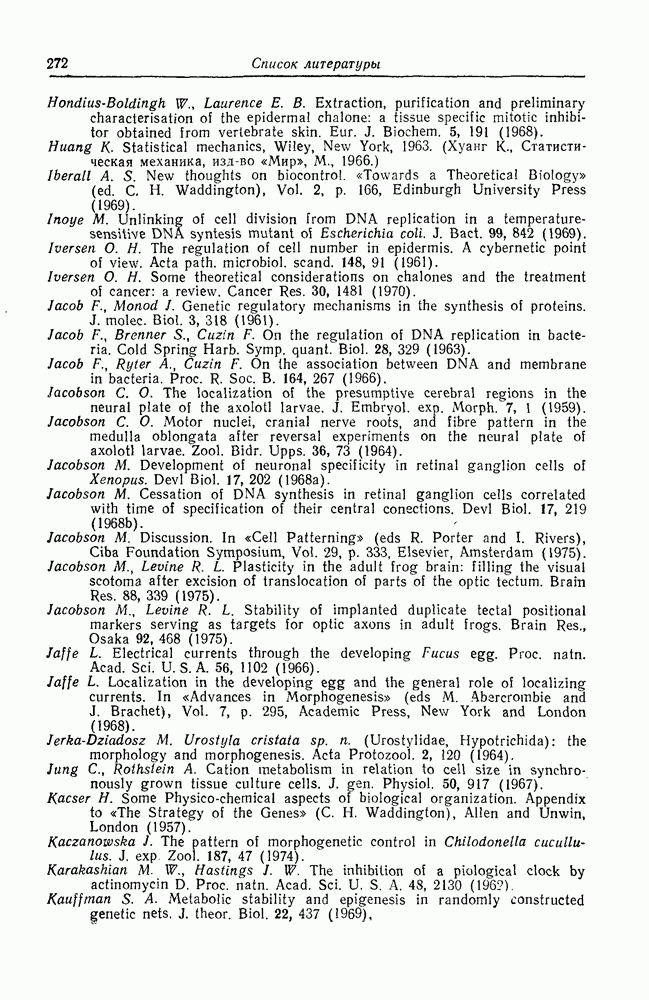 272 Список литературы

Hondius-Boldingh W., Laurence E. B. Extraction, purification and preliminary characterisation of the epidermal chalone: a tissue specific mitotic inhibitor obtained from vertebrate skin. Eur. J. Biochem. 5, 191 (1968).
Huang K. Statistical mechanics, Wiley, New York, 1963. (Хуанг К., Статистическая механика, изд-во «Мир», М., 1966.)
Iberall A. S. New thoughts on biocontrol. «Towards a Theoretical Biology» (ed. C. H. Waddington), Vol. 2, p. 166, Edinburgh University Press (1969).
Inoye M. Unlinking of cell division from DNA replication in a temperature-sensitive DNA syntesis mutant of Escherichia coli. J. Bact. 99, 842 (1969).
Iversen O. H. The regulation of cell number in epidermis. A cybernetic point of view. Acta path. microbiol. scand. 148, 91 (1961).
Iversen O. H. Some theoretical considerations on chalones and the treatment of cancer: a review. Cancer Res. 30, 1481 (1970).
Jacob F., Monod J. Genetic regulatory mechanisms in the synthesis of proteins. J. molec. Biol. 3, 318 (1961).
Jacob F., Brenner S., Cuzin F. On the regulation of DNA replication in bacteria. Cold Spring Harb. Symp. quant. Biol. 28, 329 (1963).
Jacob F., Ryter A., Cuzin F. On the association between DNA and membrane in bacteria. Proc. R. Soc. B. 164, 267 (1966).
Jacobson C. O. The localization of the presumptive cerebral regions in the neural plate of the axolotl larvae. J. Embryol. exp. Morph. 7, 1 (1959).
Jacobson C. O. Motor nuclei, cranial nerve roots, and fibre pattern in the medulla oblongata after reversal experiments on the neural plate of axolotl larvae. Zool. Bidr. Upps. 36, 73 (1964).
Jacobson M. Development of neuronal specificity in retinal ganglion cells of Xenopus. Devl Biol. 17, 202 (1968a).
Jacobson M. Cessation of DNA synthesis in retinal ganglion cells correlated with time of specification of their central conections. Devl Biol. 17, 219 (1968b).
Jacobson M. Discussion. In «Cell Patterning» (eds R. Porter and I. Rivers), Ciba Foundation Symposium, Vol. 29, p. 333, Elsevier, Amsterdam (1975).
Jacobson M., Levine R. L. Plasticity in the adult frog brain: filling the visual scotoma after excision of translocation of parts of the optic tectum. Brain Res. 88, 339 (1975).
Jacobson M., Levine R. L. Stability of implanted duplicate tectal positional markers serving as targets for optic axons in adult frogs. Brain Res., Osaka 92, 468 (1975).
Jaffe L. Electrical currents through the developing Fucus egg. Proc. natn. Acad. Sci. U. S. A. 56, 1102 (1966).
Jaffe L. Localization in the developing egg and the general role of localizing currents. In «Advances in Morphogenesis» (eds M. Abercrombie and J. Brachet), Vol. 7, p. 295, Academic Press, New York and London (1968).
Jerka-Dziadosz M. Urostyla cristata sp. n. (Urostylidae, Hypotrichida): the morphology and morphogenesis. Acta Protozool. 2, 120 (1964).
Jung C., Rothstein A. Cation metabolism in relation to cell size in synchronously grown tissue culture cells. J. gen. Physiol. 50, 917 (1967).
Kacser H. Some Physico-chemical aspects of biological organization. Appendix to «The Strategy of the Genes» (C. H. Waddington), Allen and Unwin, London (1957).
Kaczanowska J. The pattern of morphogenetic control in Chilodonella cucullulus. J. exp. Zool. 187, 47 (1974).
Karakashian M. W., Hastings J. W. The inhibition of a piological clock by actinomycin D. Proc. natn. Acad. Sci. U. S. A. 48, 2130 (1962).
Kauffman S. A. Metabolic stability and epigenesis in randomly constructed genetic nets. J. theor. Biol. 22, 437 (1969).